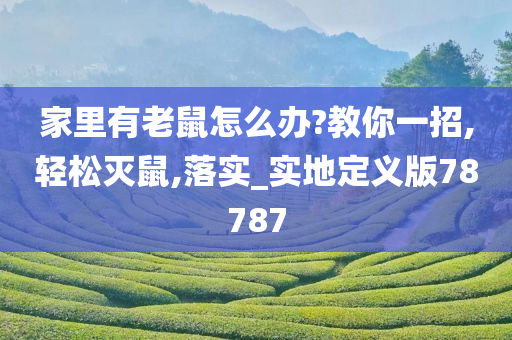 家里有老鼠怎么办?教你一招,轻松灭鼠,落实_实地定义版78787